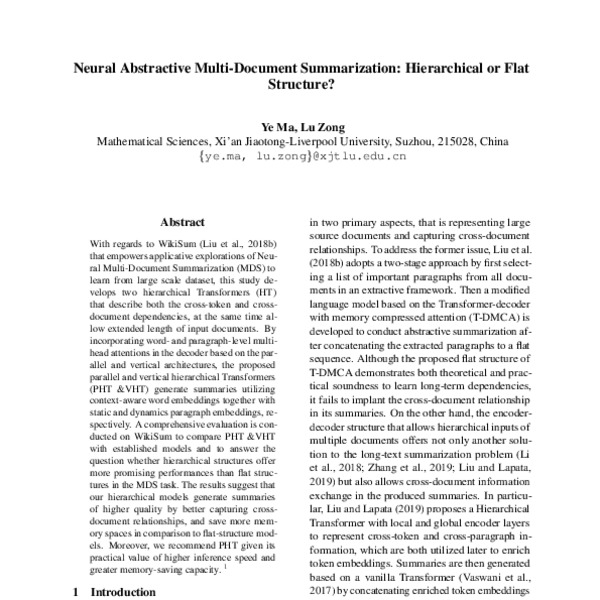 Neural Abstractive Multi-Document Summarization: Hierarchical or Flat Structure?

Ye Ma, Lu Zong
Mathematical Sciences, Xi'an Jiaotong-Liverpool University, Suzhou, 215028, China
{ye.ma, lu.zong}@xjtlu.edu.cn

Abstract

With regards to WikiSum (Liu et al., 2018b) that empowers applicative explorations of Neural Multi-Document Summarization (MDS) to learn from large scale dataset, this study develops two hierarchical Transformers (HT) that describe both the cross-token and cross-document dependencies, at the same time allow extended length of input documents. By incorporating word- and paragraph-level multi-head attentions in the decoder based on the parallel and vertical architectures, the proposed parallel and vertical hierarchical Transformers (PHT &VHT) generate summaries utilizing context-aware word embeddings together with static and dynamics paragraph embeddings, respectively. A comprehensive evaluation is conducted on WikiSum to compare PHT &VHT with established models and to answer the question whether hierarchical structures offer more promising performances than flat structures in the MDS task. The results suggest that our hierarchical models generate summaries of higher quality by better capturing cross-document relationships, and save more memory spaces in comparison to flat-structure models. Moreover, we recommend PHT given its practical value of higher inference speed and greater memory-saving capacity. $^1$

1 Introduction

in two primary aspects, that is representing large source documents and capturing cross-document relationships. To address the former issue, Liu et al. (2018b) adopts a two-stage approach by first selecting a list of important paragraphs from all documents in an extractive framework. Then a modified language model based on the Transformer-decoder with memory compressed attention (T-DMCA) is developed to conduct abstractive summarization after concatenating the extracted paragraphs to a flat sequence. Although the proposed flat structure of T-DMCA demonstrates both theoretical and practical soundness to learn long-term dependencies, it fails to implant the cross-document relationship in its summaries. On the other hand, the encoder-decoder structure that allows hierarchical inputs of multiple documents offers not only another solution to the long-text summarization problem (Li et al., 2018; Zhang et al., 2019; Liu and Lapata, 2019) but also allows cross-document information exchange in the produced summaries. In particular, Liu and Lapata (2019) proposes a Hierarchical Transformer with local and global encoder layers to represent cross-token and cross-paragraph information, which are both utilized later to enrich token embeddings. Summaries are then generated based on a vanilla Transformer (Vaswani et al., 2017) by concatenating enriched token embeddings